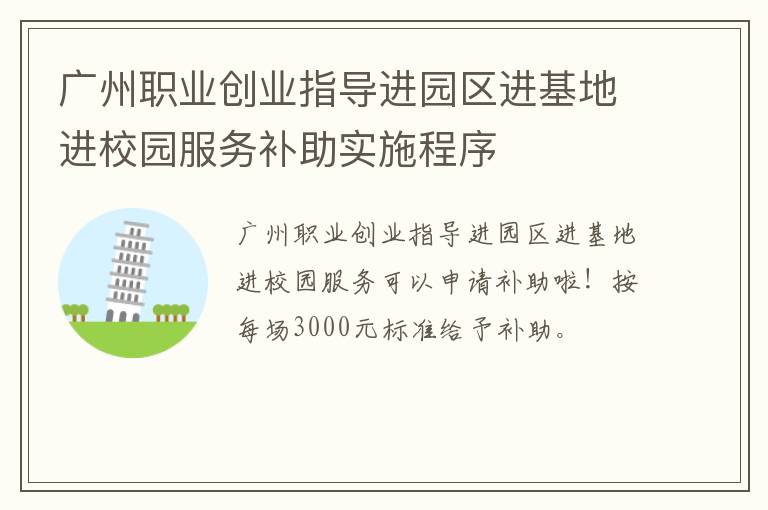 广州职业创业指导进园区进基地进校园服务补助实施程序

广州职业创业指导进园区进基地进校园服务可以申请补助啦！按每场3000元标准给予补助。